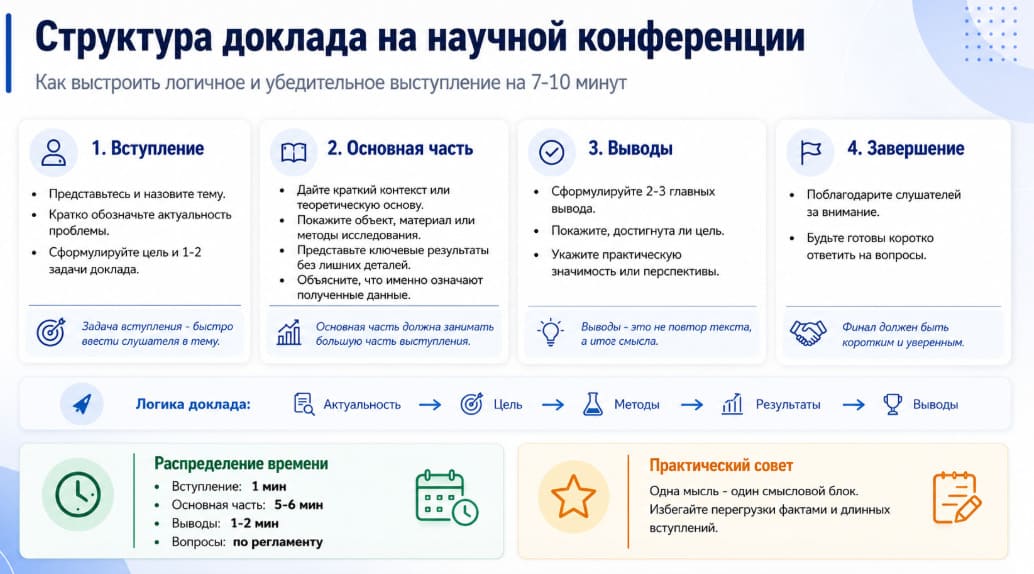 Структура доклада на научной конференции

Как выстроить логичное и убедительное выступление на 7-10 минут

1. Вступление

- Представьтесь и назовите тему.
- Кратко обозначьте актуальность проблемы.
- Сформулируйте цель и 1-2 задачи доклада.

Задача вступления - быстро ввести слушателя в тему.

2. Основная часть

- Дайте краткий контекст или теоретическую основу.
- Покажите объект, материал или методы исследования.
- Представьте ключевые результаты без лишних деталей.
- Объясните, что именно означают полученные данные.

Основная часть должна занимать большую часть выступления.

3. Выводы

- Сформулируйте 2-3 главных вывода.
- Покажите, достигнута ли цель.
- Укажите практическую значимость или перспективы.

Выводы - это не повтор текста, а итог смысла.

4. Завершение

- Поблагодарите слушателей за внимание.
- Будьте готовы коротко ответить на вопросы.

Финал должен быть коротким и уверенным.

Логика доклада: Актуальность → Цель → Методы → Результаты → Выводы

Распределение времени

- Вступление: 1 мин
- Основная часть: 5-6 мин
- Выводы: 1-2 мин
- Вопросы: по регламенту

Практический совет

Одна мысль - один смысловой блок. Избегайте перегрузки фактами и длинных вступлений.